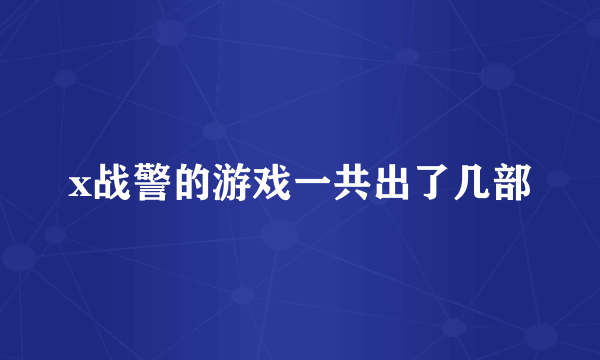 x战警的游戏一共出了几部